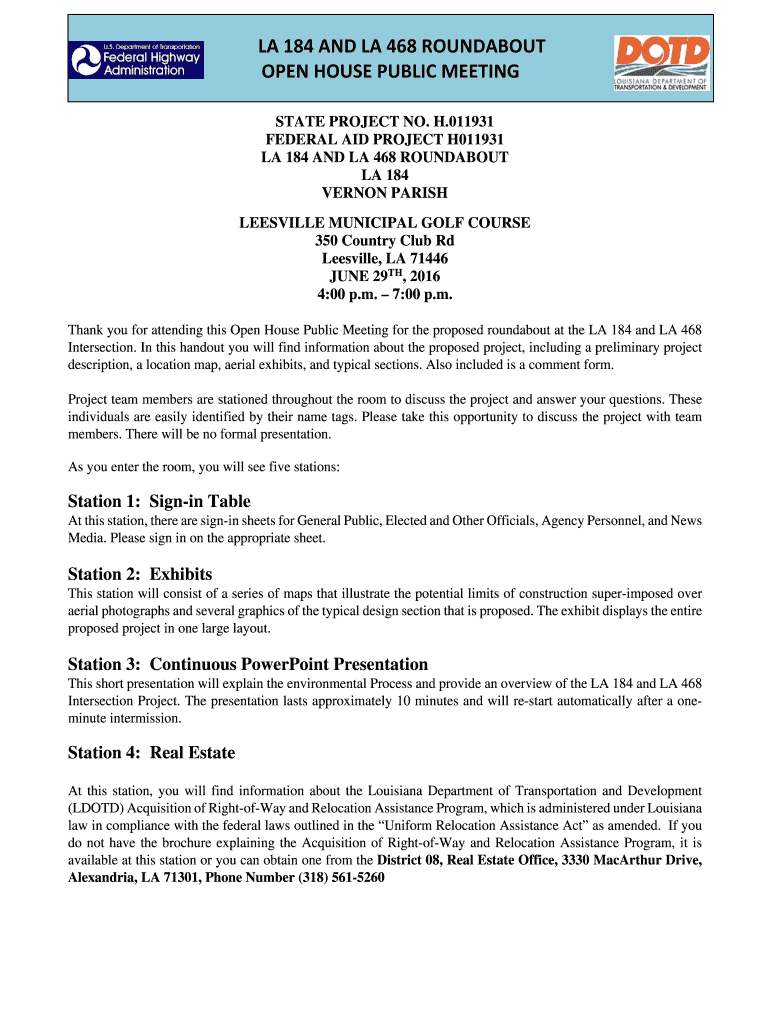 U.S. Department of Transportation
Federal Highway Administration

LA 184 AND LA 468 ROUNDABOUT
OPEN HOUSE PUBLIC MEETING

DOTD
LOUISIANA DEPARTMENT OF TRANSPORTATION & DEVELOPMENT

STATE PROJECT NO. H.011931
FEDERAL AID PROJECT H011931
LA 184 AND LA 468 ROUNDABOUT
LA 184
VERNON PARISH

LEESVILLE MUNICIPAL GOLF COURSE
350 Country Club Rd
Leesville, LA 71446
JUNE 29$^{TH}$, 2016
4:00 p.m. – 7:00 p.m.

Thank you for attending this Open House Public Meeting for the proposed roundabout at the LA 184 and LA 468 Intersection. In this handout you will find information about the proposed project, including a preliminary project description, a location map, aerial exhibits, and typical sections. Also included is a comment form.

Project team members are stationed throughout the room to discuss the project and answer your questions. These individuals are easily identified by their name tags. Please take this opportunity to discuss the project with team members. There will be no formal presentation.

As you enter the room, you will see five stations:

Station 1: Sign-in Table
At this station, there are sign-in sheets for General Public, Elected and Other Officials, Agency Personnel, and News Media. Please sign in on the appropriate sheet.

Station 2: Exhibits
This station will consist of a series of maps that illustrate the potential limits of construction super-imposed over aerial photographs and several graphics of the typical design section that is proposed. The exhibit displays the entire proposed project in one large layout.

Station 3: Continuous PowerPoint Presentation
This short presentation will explain the environmental Process and provide an overview of the LA 184 and LA 468 Intersection Project. The presentation lasts approximately 10 minutes and will re-start automatically after a one-minute intermission.

Station 4: Real Estate

At this station, you will find information about the Louisiana Department of Transportation and Development (LDOTD) Acquisition of Right-of-Way and Relocation Assistance Program, which is administered under Louisiana law in compliance with the federal laws outlined in the “Uniform Relocation Assistance Act” as amended. If you do not have the brochure explaining the Acquisition of Right-of-Way and Relocation Assistance Program, it is available at this station or you can obtain one from the District 08, Real Estate Office, 3330 MacArthur Drive, Alexandria, LA 71301, Phone Number (318) 561-5260